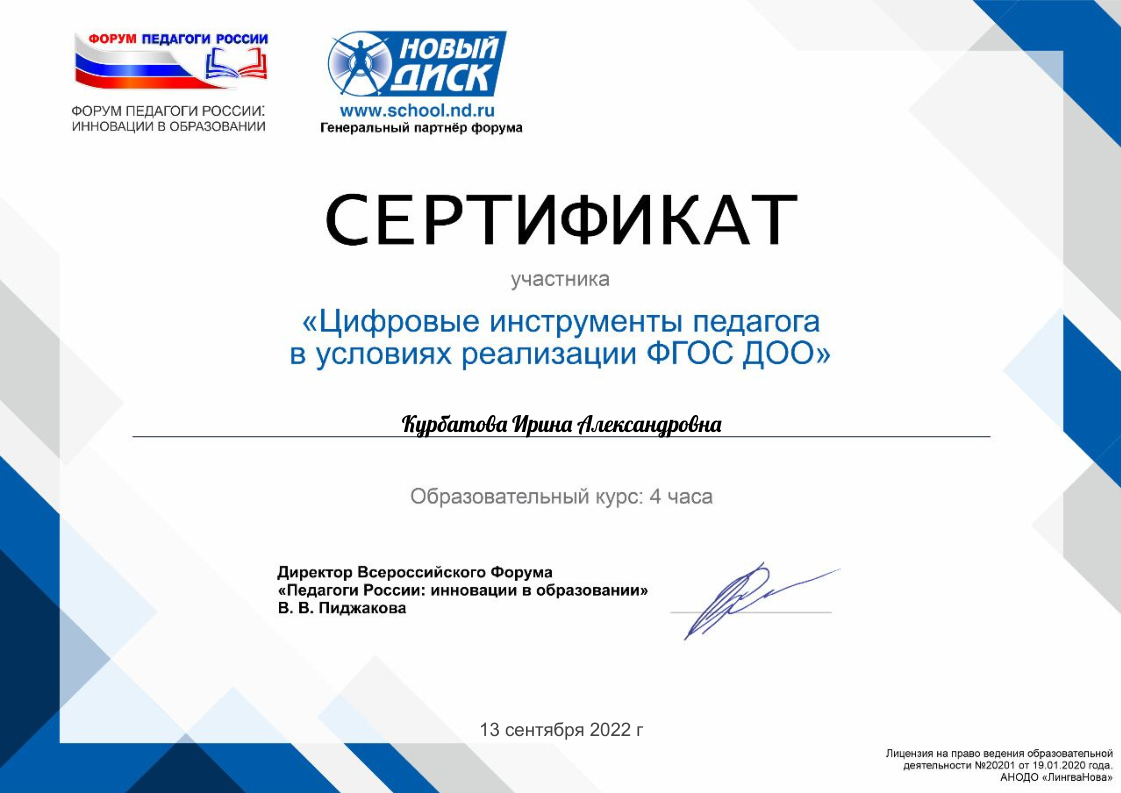 ФОРУМ ПЕДАГОГИ РОССИИ

ФОРУМ ПЕДАГОГИ РОССИИ: ИННОВАЦИИ В ОБРАЗОВАНИИ

НОВЫЙ ДИСК
www.school.nd.ru
Генеральный партнёр форума

СЕРТИФИКАТ

участника

«Цифровые инструменты педагога в условиях реализации ФГОС ДОО»

Курбатова Ирина Александровна

Образовательный курс: 4 часа

Директор Всероссийского Форума «Педагоги России: инновации в образовании»
В. В. Пиджакова

13 сентября 2022 г

Лицензия на право ведения образовательной деятельности №20201 от 19.01.2020 года.
АНОДО «ЛингваНова»